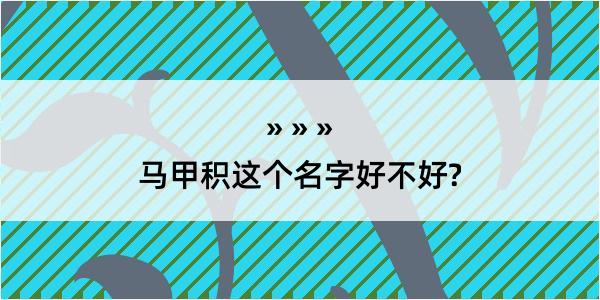 » » »

马甲积这个名字好不好?